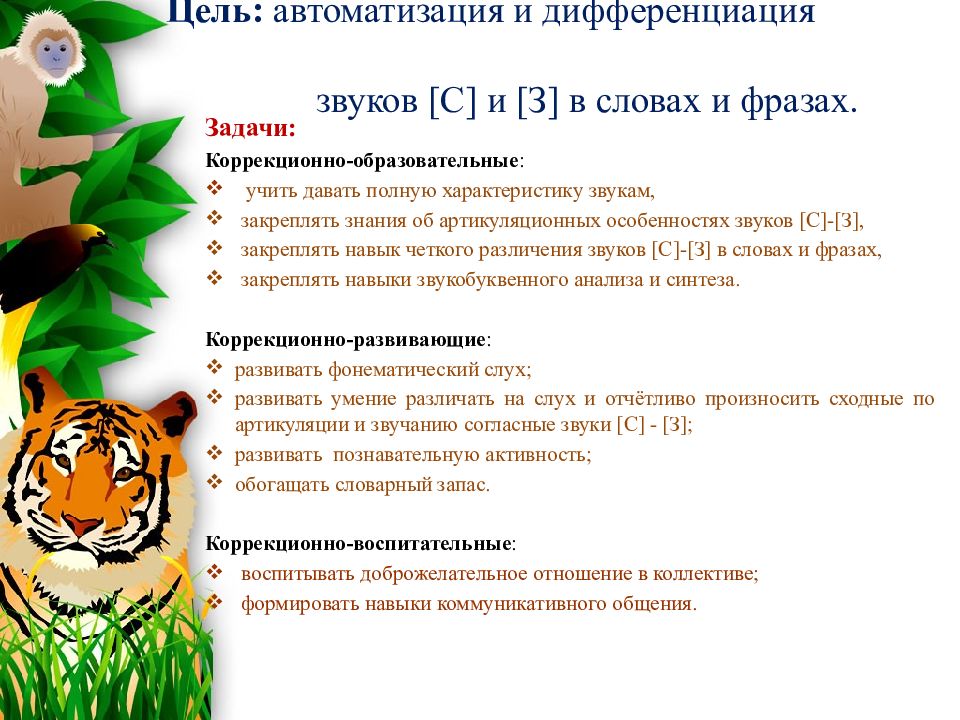 Цель: автоматизация и дифференциация

звуков [С] и [З] в словах и фразах.

Задачи:

Коррекционно-образовательные:
❖ учить давать полную характеристику звукам,
❖ закреплять знания об артикуляционных особенностях звуков [С]-[З],
❖ закреплять навык четкого различения звуков [С]-[З] в словах и фразах,
❖ закреплять навыки звукобуквенного анализа и синтеза.

Коррекционно-развивающие:
❖ развивать фонематический слух;
❖ развивать умение различать на слух и отчётливо произносить сходные по артикуляции и звучанию согласные звуки [С] - [З];
❖ развивать познавательную активность;
❖ обогащать словарный запас.

Коррекционно-воспитательные:
❖ воспитывать доброжелательное отношение в коллективе;
❖ формировать навыки коммуникативного общения.